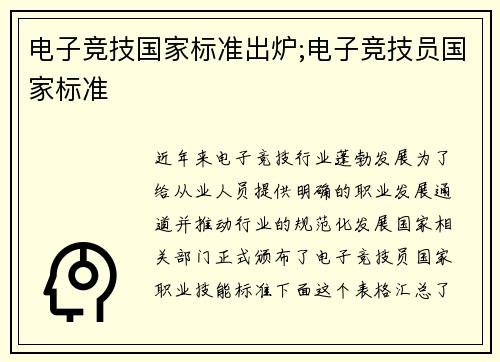 电子竞技国家标准出炉;电子竞技员国家标准

近年来电子竞技行业蓬勃发展为了给从业人员提供明确的职业发展通道并推动行业的规范化发展国家相关部门正式颁布了电子竞技员国家职业技能标准下面这个表格汇总了